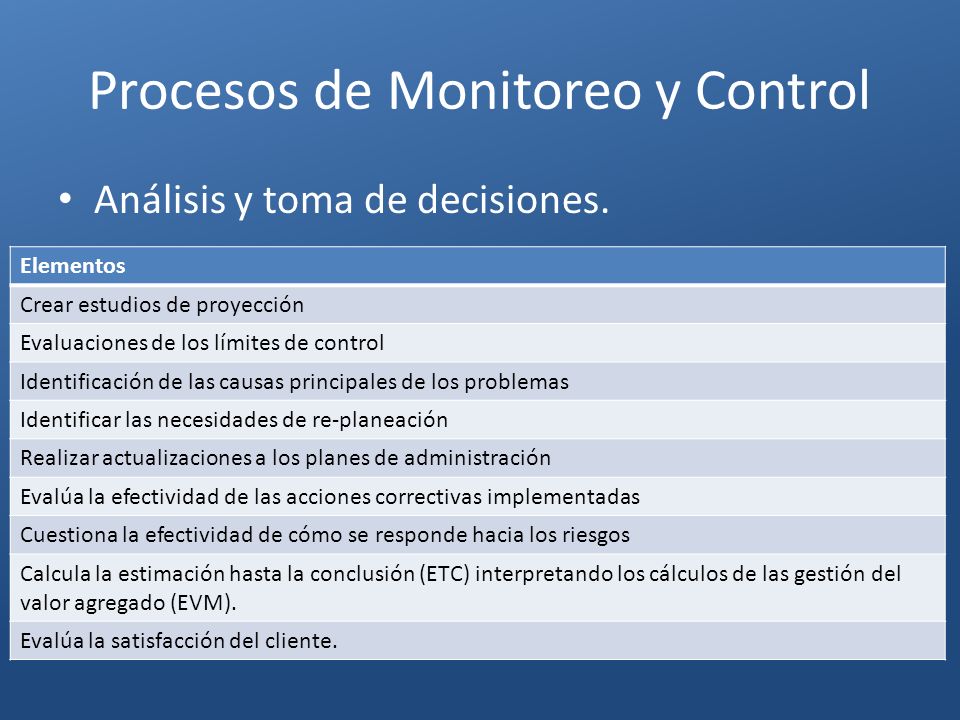 Procesos de Monitoreo y Control

• Análisis y toma de decisiones.

| Elementos |
|---|
| Crear estudios de proyección |
| Evaluaciones de los límites de control |
| Identificación de las causas principales de los problemas |
| Identificar las necesidades de re-planeación |
| Realizar actualizaciones a los planes de administración |
| Evalúa la efectividad de las acciones correctivas implementadas |
| Cuestiona la efectividad de cómo se responde hacia los riesgos |
| Calcula la estimación hasta la conclusión (ETC) interpretando los cálculos de las gestión del valor agregado (EVM). |
| Evalúa la satisfacción del cliente. |